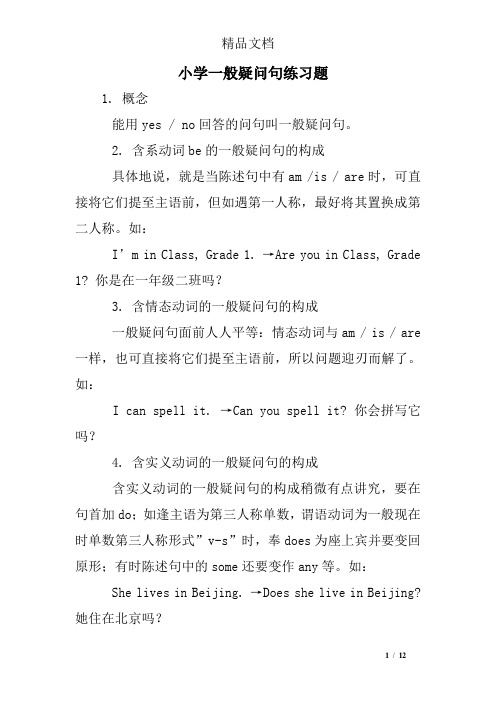 精品文档

小学一般疑问句练习题

1. 概念

能用 yes / no 回答的问句叫一般疑问句。

2. 含系动词 be 的一般疑问句的构成

具体地说，就是当陈述句中有 am /is / are 时，可直接将它们提至主语前，但如遇第一人称，最好将其置换成第二人称。如：

I’m in Class, Grade 1. →Are you in Class, Grade 1? 你是在一年级二班吗？

3. 含情态动词的一般疑问句的构成

一般疑问句面前人人平等：情态动词与 am / is / are 一样，也可直接将它们提至主语前，所以问题迎刃而解了。如：

I can spell it. →Can you spell it? 你会拼写它吗？

4. 含实义动词的一般疑问句的构成

含实义动词的一般疑问句的构成稍微有点讲究，要在句首加 do；如逢主语为第三人称单数，谓语动词为一般现在时单数第三人称形式”v-s”时，奉 does 为座上宾并要变回原形；有时陈述句中的 some 还要变作 any 等。如：

She lives in Beijing. →Does she live in Beijing? 她住在北京吗？

1 / 12